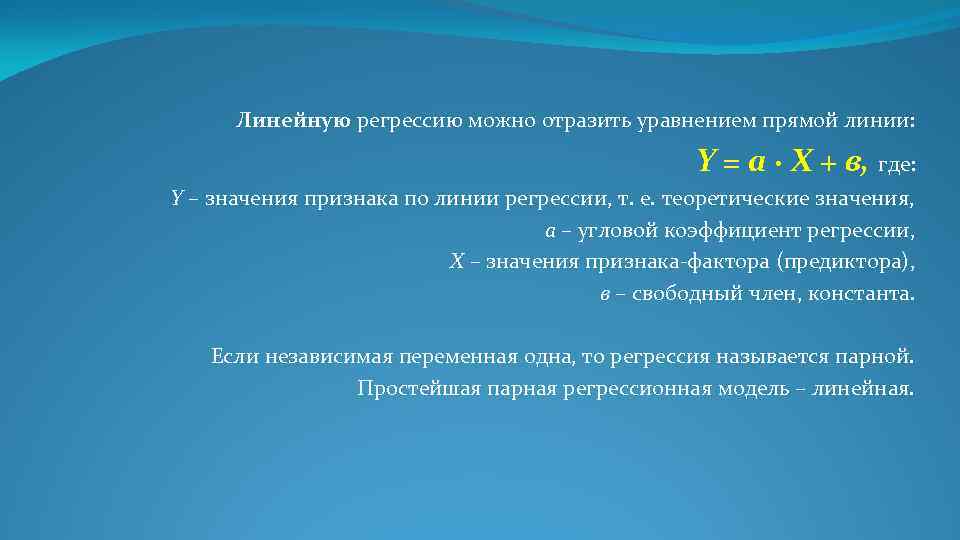 Линейную регрессию можно отразить уравнением прямой линии:

$Y = a \cdot X + в,$ где:

Y – значения признака по линии регрессии, т. е. теоретические значения,
a – угловой коэффициент регрессии,
X – значения признака-фактора (предиктора),
в – свободный член, константа.

Если независимая переменная одна, то регрессия называется парной.
Простейшая парная регрессионная модель – линейная.